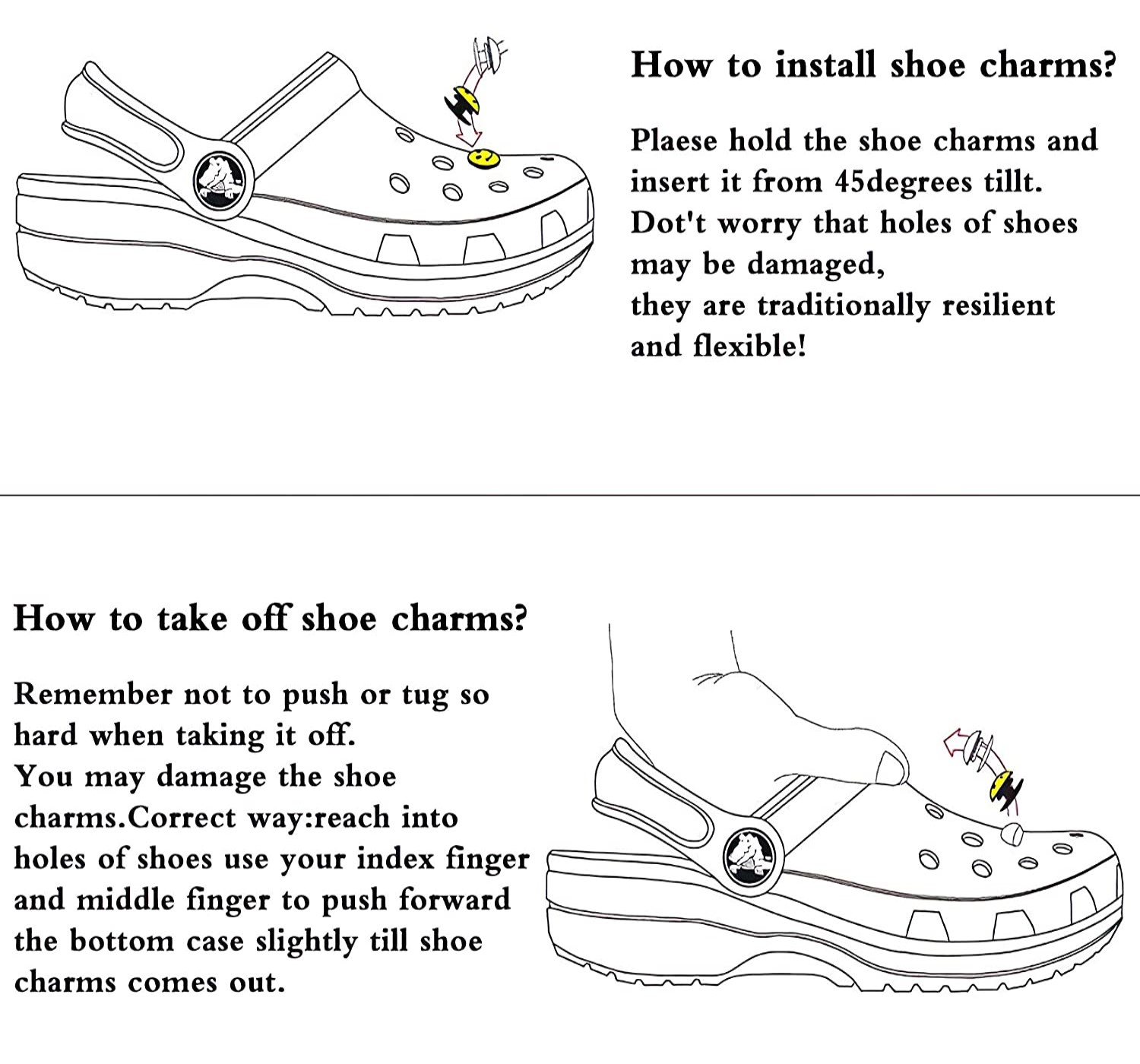 How to install shoe charms?

Plaese hold the shoe charms and insert it from 45degrees tillt. Dot't worry that holes of shoes may be damaged,
they are traditionally resilient and flexible!

How to take off shoe charms?

Remember not to push or tug so hard when taking it off.
You may damage the shoe charms.Correct way:reach into holes of shoes use your index finger and middle finger to push forward the bottom case slightly till shoe charms comes out.